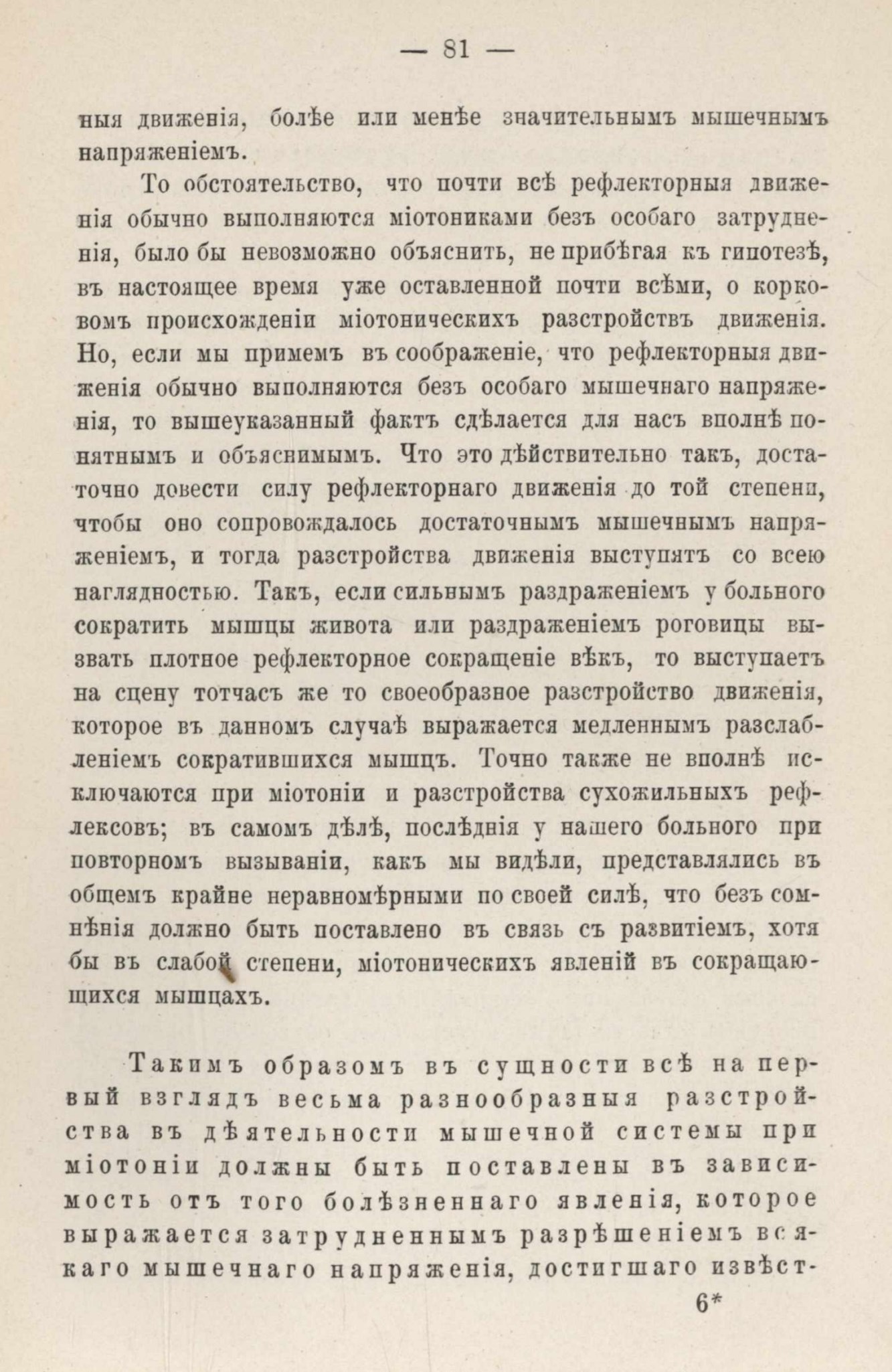 — 81 —

ныя движенія, болѣе или менѣе значительнымъ мышечнымъ напряженіемъ.

То обстоятельство, что почти всѣ рефлекторныя движенія обычно выполняются міотониками безъ особаго затрудненія, было бы невозможно объяснить, не прибѣгая къ гипотезѣ, въ настоящее время уже оставленной почти всѣми, о корковомъ происхожденіи міотоническихъ разстройствъ движенія. Но, если мы примемъ въ соображеніе, что рефлекторныя движенія обычно выполняются безъ особаго мышечнаго напряженія, то вышеуказанный фактъ сдѣлается для насъ вполнѣ понятнымъ и объяснимымъ. Что это дѣйствительно такъ, достаточно довести силу рефлекторнаго движенія до той степени, чтобы оно сопровождалось достаточнымъ мышечнымъ напряженіемъ, и тогда разстройства движенія выступятъ со всею наглядностью. Такъ, если сильнымъ раздраженіемъ у больного сократить мышцы живота или раздраженіемъ роговицы вызвать плотное рефлекторное сокращеніе вѣкъ, то выступаетъ на сцену тотчасъ же то своеобразное разстройство движенія, которое въ данномъ случаѣ выражается медленнымъ разслабленіемъ сократившихся мышцъ. Точно также не вполнѣ исключаются при міотоніи и разстройства сухожильныхъ рефлексовъ; въ самомъ дѣлѣ, послѣднія у нашего больного при повторномъ вызываніи, какъ мы видѣли, представлялись въ общемъ крайне неравномѣрными по своей силѣ, что безъ сомнѣнія должно быть поставлено въ связь съ развитіемъ, хотя бы въ слабой степени, міотоническихъ явленій въ сокращающихся мышцахъ.

Такимъ образомъ въ сущности всѣ на первый взглядъ весьма разнообразныя разстройства въ дѣятельности мышечной системы при міотоніи должны быть поставлены въ зависимость отъ того болѣзненнаго явленія, которое выражается затрудненнымъ разрѣшеніемъ всякаго мышечнаго напряженія, достигшаго извѣст-

6*